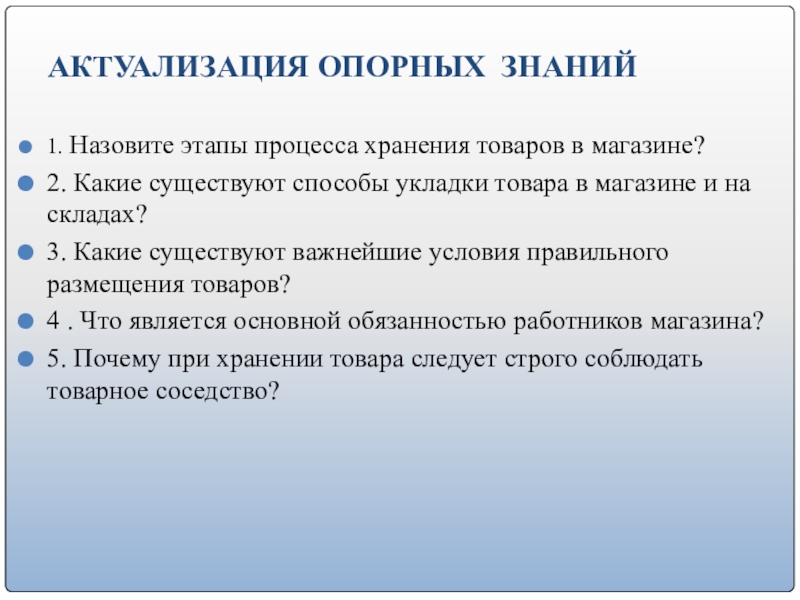 АКТУАЛИЗАЦИЯ ОПОРНЫХ ЗНАНИЙ

1. Назовите этапы процесса хранения товаров в магазине?

2. Какие существуют способы укладки товара в магазине и на складах?

3. Какие существуют важнейшие условия правильного размещения товаров?

4 . Что является основной обязанностью работников магазина?

5. Почему при хранении товара следует строго соблюдать товарное соседство?